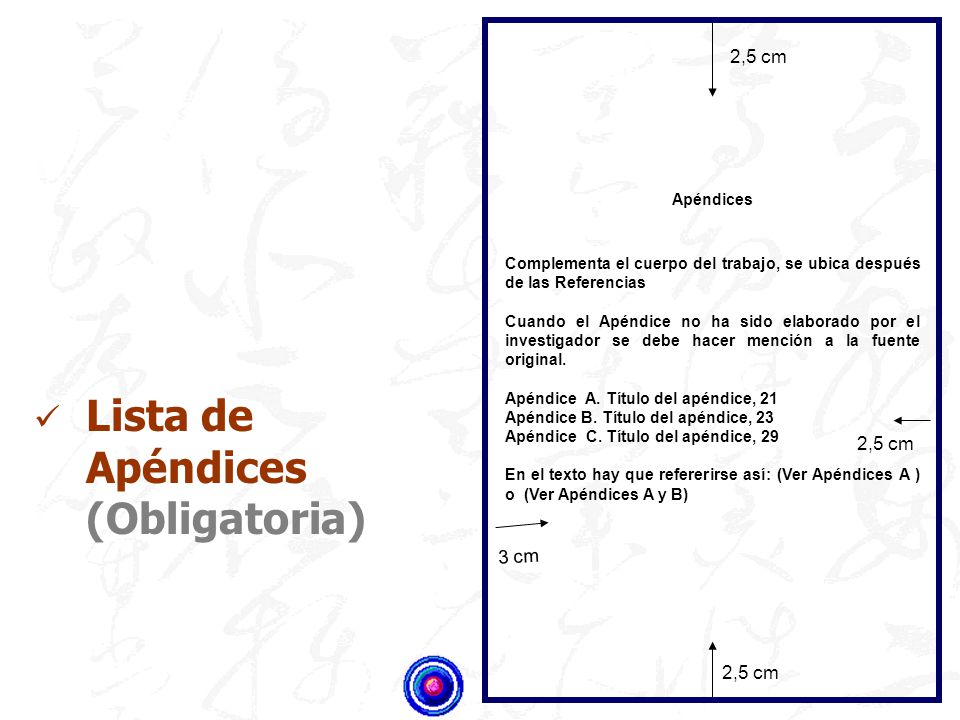 ✓ Lista de Apéndices (Obligatoria)

2,5 cm

Apéndices

Complementa el cuerpo del trabajo, se ubica después de las Referencias

Cuando el Apéndice no ha sido elaborado por el investigador se debe hacer mención a la fuente original.

Apéndice A. Título del apéndice, 21
Apéndice B. Título del apéndice, 23
Apéndice C. Título del apéndice, 29

2,5 cm

En el texto hay que refererirse así: (Ver Apéndices A ) o (Ver Apéndices A y B)

3 cm

2,5 cm